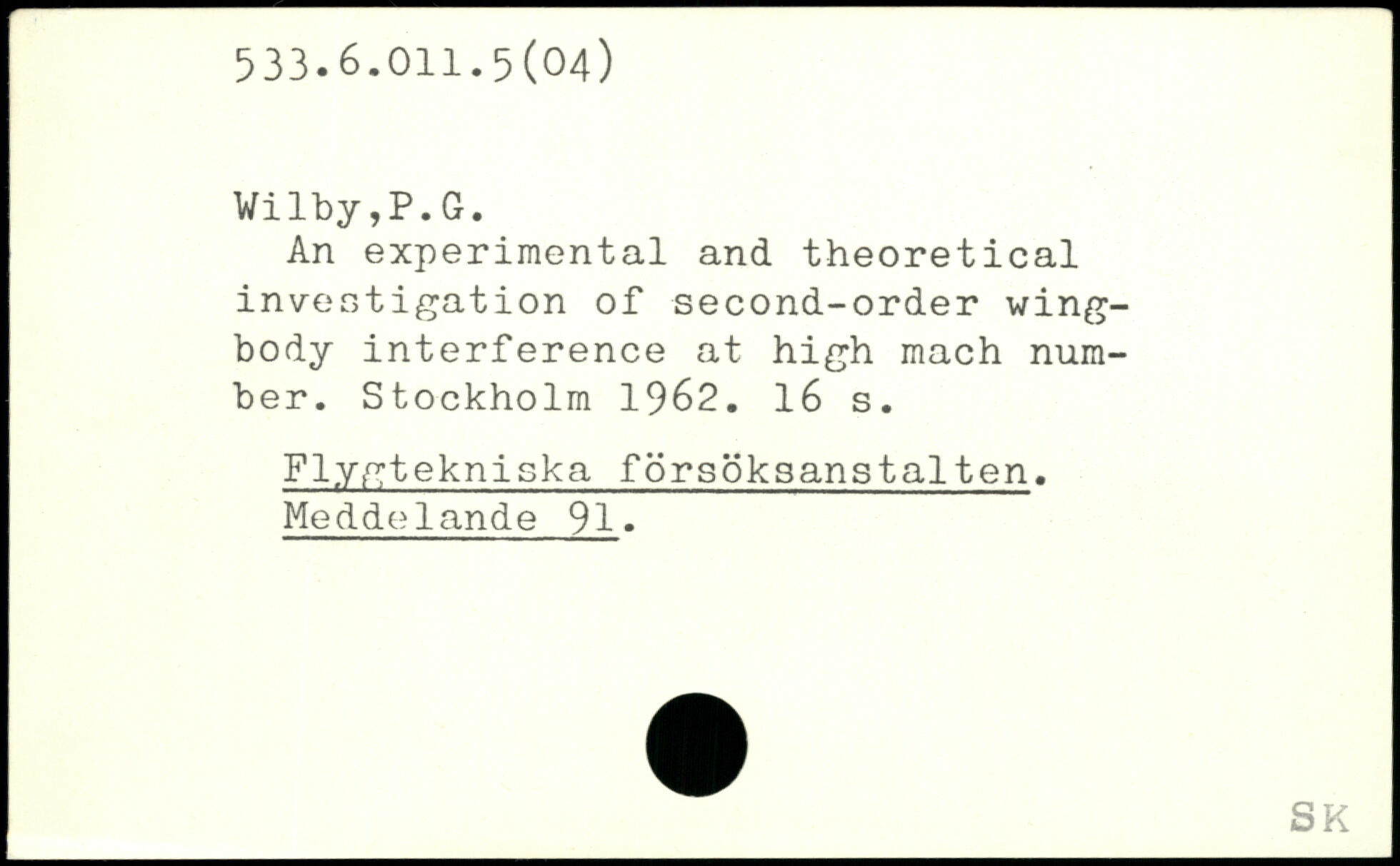 533.6.011.5(04)

Wilby,P.G.
An experimental and theoretical investigation of second-order wing-body interference at high mach number. Stockholm 1962. 16 s.

Flygtekniska försöksanstalten. Meddelande 91.

SK